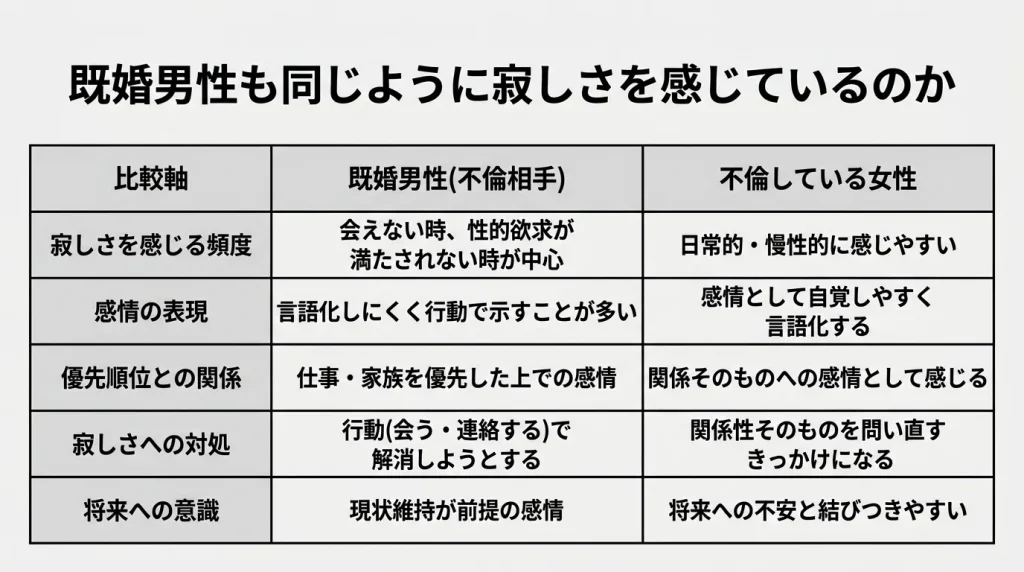 既婚男性も同じように寂しさを感じているのか

| 比較軸 | 既婚男性(不倫相手) | 不倫している女性 |
|---|---|---|
| 寂しさを感じる頻度 | 会えない時、性的欲求が満たされない時が中心 | 日常的・慢性的に感じやすい |
| 感情の表現 | 言語化しにくく行動で示すことが多い | 感情として自覚しやすく言語化する |
| 優先順位との関係 | 仕事・家族を優先した上での感情 | 関係そのものへの感情として感じる |
| 寂しさへの対処 | 行動(会う・連絡する)で解消しようとする | 関係性そのものを問い直すきっかけになる |
| 将来への意識 | 現状維持が前提の感情 | 将来への不安と結びつきやすい |